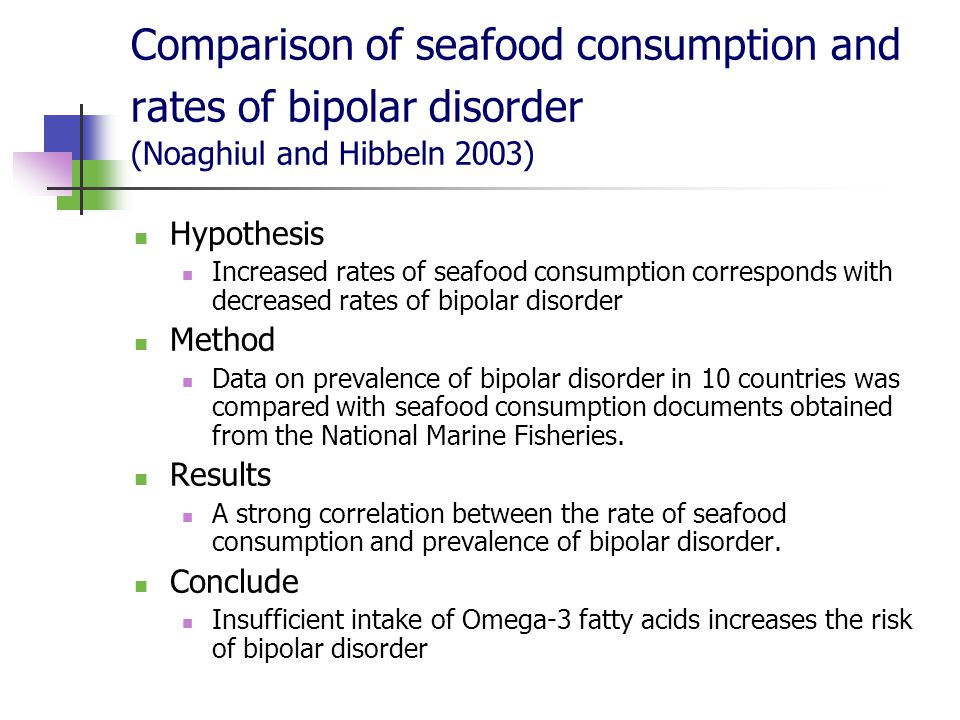 Comparison of seafood consumption and rates of bipolar disorder
(Noaghiul and Hibbeln 2003)

Hypothesis
Increased rates of seafood consumption corresponds with decreased rates of bipolar disorder

Method
Data on prevalence of bipolar disorder in 10 countries was compared with seafood consumption documents obtained from the National Marine Fisheries.

Results
A strong correlation between the rate of seafood consumption and prevalence of bipolar disorder.

Conclude
Insufficient intake of Omega-3 fatty acids increases the risk of bipolar disorder